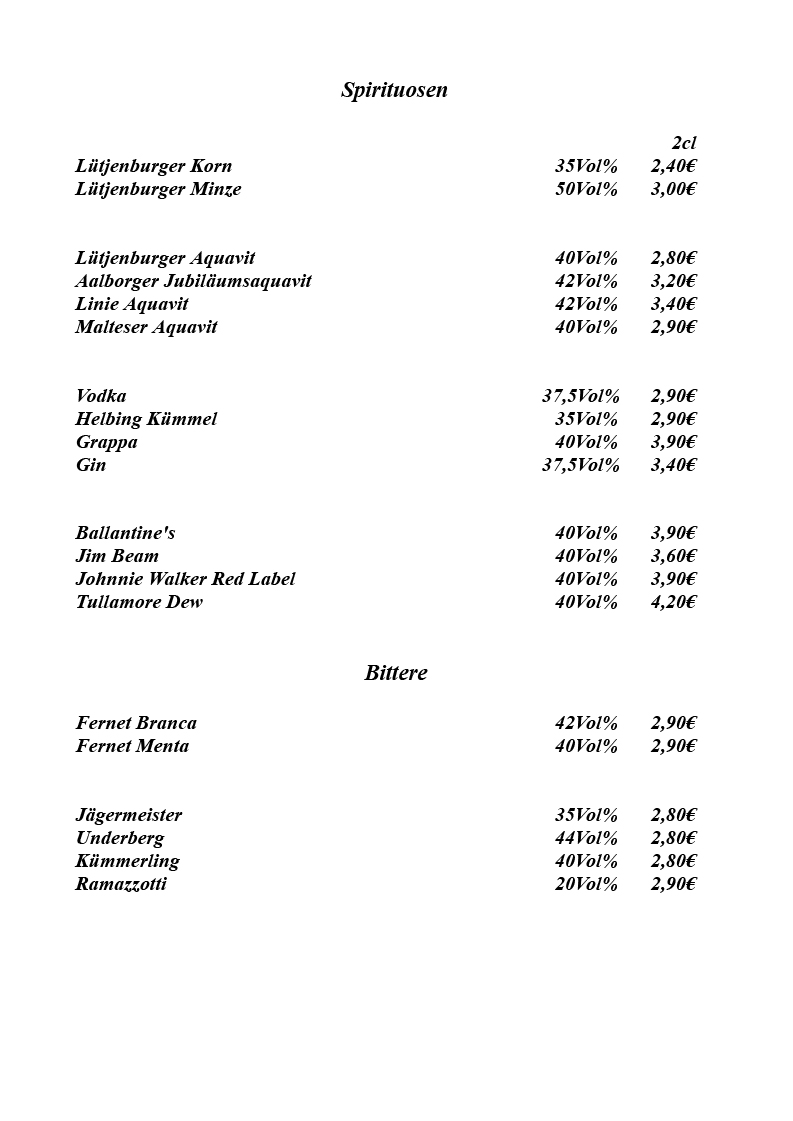 Spirituosen

| | | 2cl |
|---|---|---|
| Lütjenburger Korn | 35Vol% | 2,40€ |
| Lütjenburger Minze | 50Vol% | 3,00€ |
| Lütjenburger Aquavit | 40Vol% | 2,80€ |
| Aalborger Jubiläumsaquavit | 42Vol% | 3,20€ |
| Linie Aquavit | 42Vol% | 3,40€ |
| Malteser Aquavit | 40Vol% | 2,90€ |
| Vodka | 37,5Vol% | 2,90€ |
| Helbing Kümmel | 35Vol% | 2,90€ |
| Grappa | 40Vol% | 3,90€ |
| Gin | 37,5Vol% | 3,40€ |
| Ballantine's | 40Vol% | 3,90€ |
| Jim Beam | 40Vol% | 3,60€ |
| Johnnie Walker Red Label | 40Vol% | 3,90€ |
| Tullamore Dew | 40Vol% | 4,20€ |

Bittere

| | | |
|---|---|---|
| Fernet Branca | 42Vol% | 2,90€ |
| Fernet Menta | 40Vol% | 2,90€ |
| Jägermeister | 35Vol% | 2,80€ |
| Underberg | 44Vol% | 2,80€ |
| Kümmerling | 40Vol% | 2,80€ |
| Ramazzotti | 20Vol% | 2,90€ |